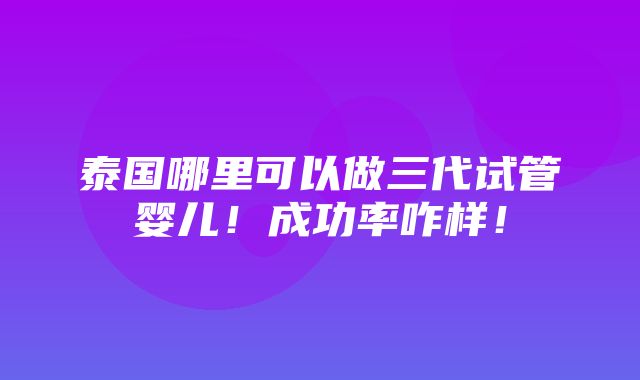 泰国哪里可以做三代试管婴儿！成功率咋样！